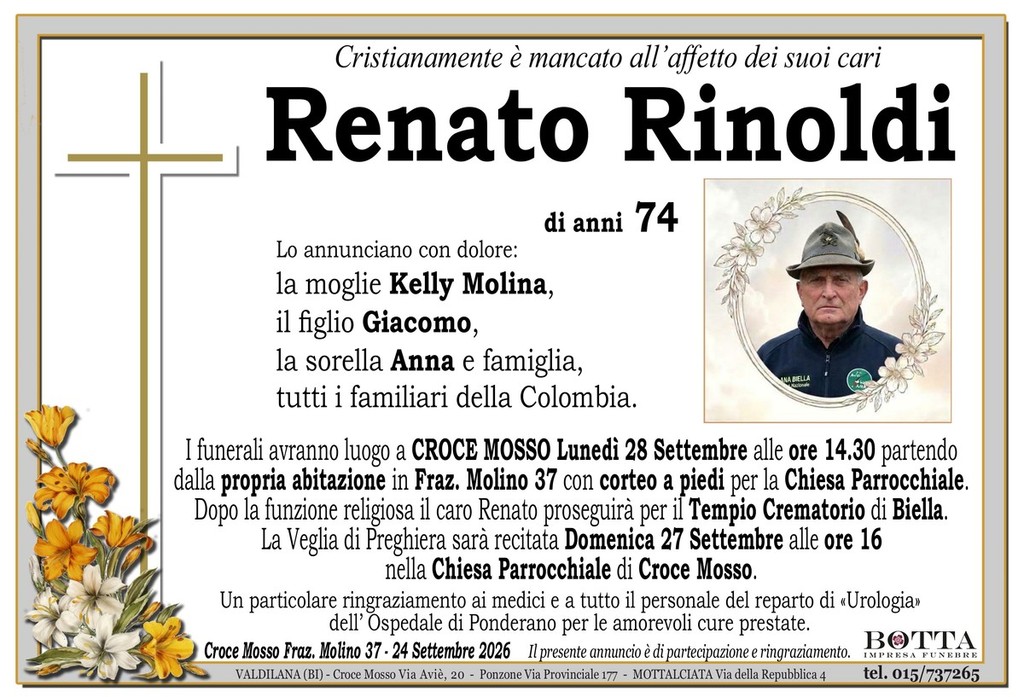 Cristianamente è mancato all'affetto dei suoi cari

Renato Rinoldi

di anni 74

Lo annunciano con dolore:
la moglie Kelly Molina,
il figlio Giacomo,
la sorella Anna e famiglia,
tutti i familiari della Colombia.

I funerali avranno luogo a CROCE MOSSO Lunedì 28 Settembre alle ore 14.30 partendo dalla propria abitazione in Fraz. Molino 37 con corteo a piedi per la Chiesa Parrocchiale. Dopo la funzione religiosa il caro Renato proseguirà per il Tempio Crematorio di Biella. La Veglia di Preghiera sarà recitata Domenica 27 Settembre alle ore 16 nella Chiesa Parrocchiale di Croce Mosso.

Un particolare ringraziamento ai medici e a tutto il personale del reparto di «Urologia» dell'Ospedale di Ponderano per le amorevoli cure prestate.

Croce Mosso Fraz. Molino 37 - 24 Settembre 2026 Il presente annuncio è di partecipazione e ringraziamento.

BOTTA
IMPRESA FUNEBRE

VALDILANA (BI) - Croce Mosso Via Aviè, 20 - Ponzone Via Provinciale 177 - MOTTALCIATA Via della Repubblica 4 tel. 015/737265